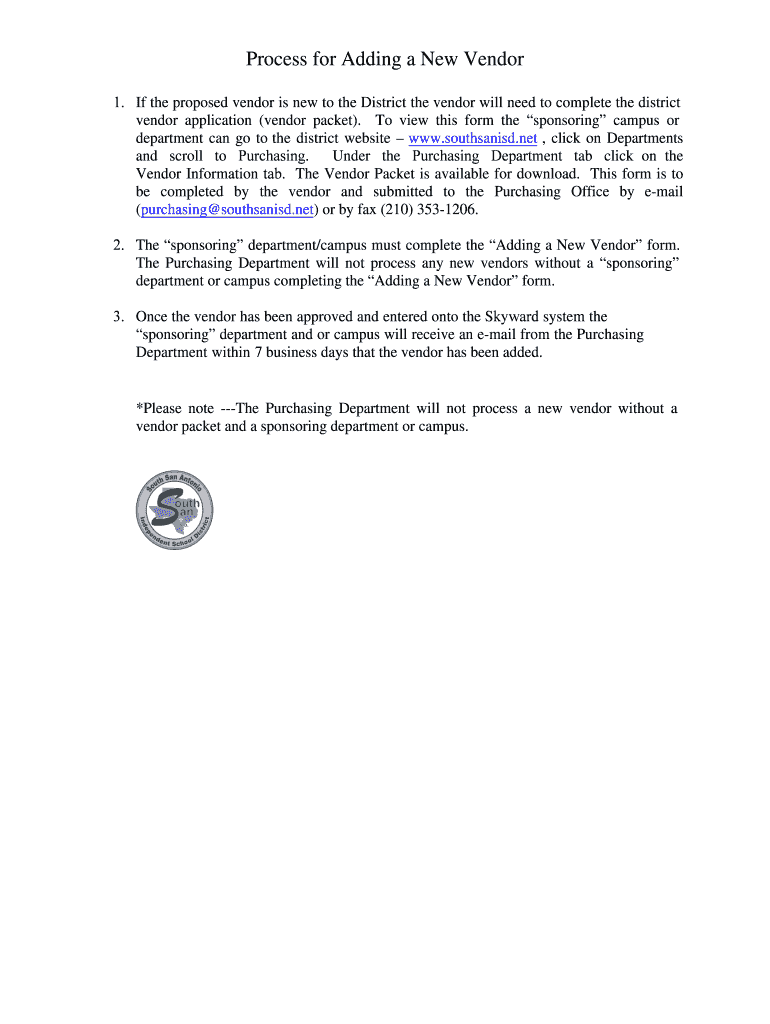 Process for Adding a New Vendor

1. If the proposed vendor is new to the District the vendor will need to complete the district vendor application (vendor packet). To view this form the “sponsoring” campus or department can go to the district website – www.southsanisd.net , click on Departments and scroll to Purchasing. Under the Purchasing Department tab click on the Vendor Information tab. The Vendor Packet is available for download. This form is to be completed by the vendor and submitted to the Purchasing Office by e-mail (purchasing@southsanisd.net) or by fax (210) 353-1206.

2. The “sponsoring” department/campus must complete the “Adding a New Vendor” form. The Purchasing Department will not process any new vendors without a “sponsoring” department or campus completing the “Adding a New Vendor” form.

3. Once the vendor has been approved and entered onto the Skyward system the “sponsoring” department and or campus will receive an e-mail from the Purchasing Department within 7 business days that the vendor has been added.

*Please note ---The Purchasing Department will not process a new vendor without a vendor packet and a sponsoring department or campus.

South San Antonio Independent School District
South San